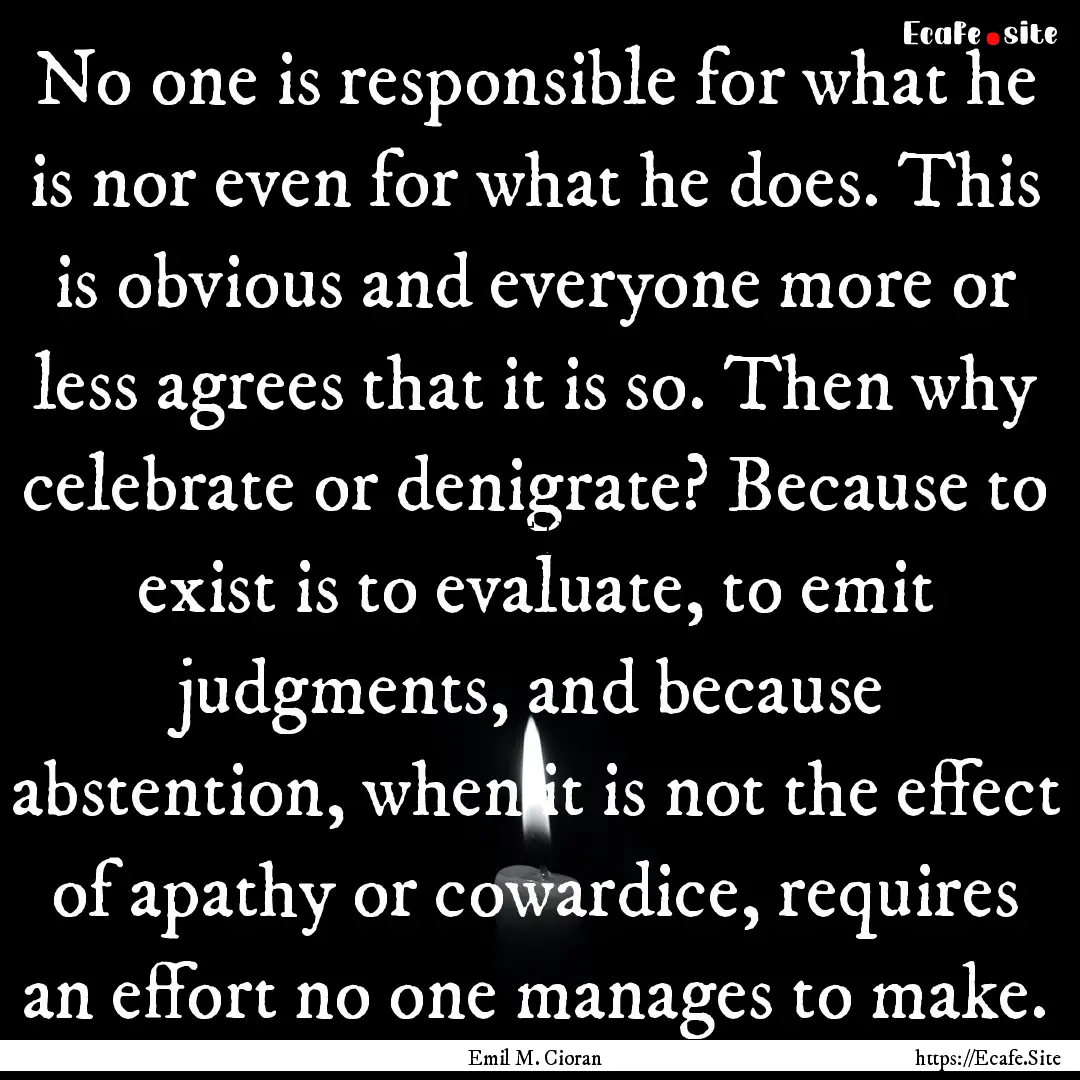 Ecafe.site

No one is responsible for what he is nor even for what he does. This is obvious and everyone more or less agrees that it is so. Then why celebrate or denigrate? Because to exist is to evaluate, to emit judgments, and because abstention, when it is not the effect of apathy or cowardice, requires an effort no one manages to make.

Emil M. Cioran

https://Ecafe.Site